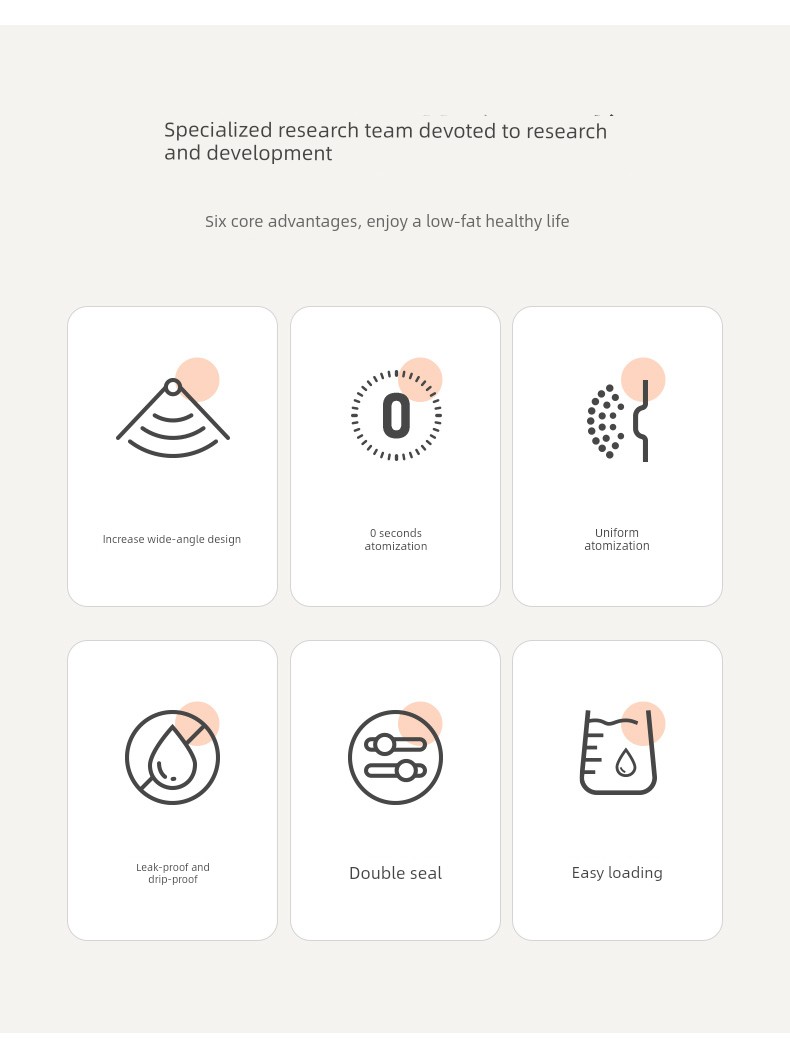 Specialized research team devoted to research and development

Six core advantages, enjoy a low-fat healthy life

Increase wide-angle design

0 seconds atomization

Uniform atomization

Leak-proof and drip-proof

Double seal

Easy loading